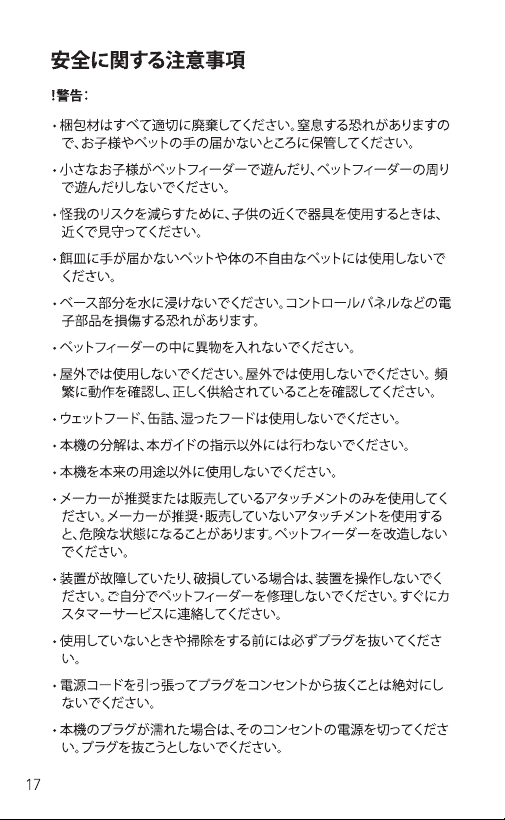 安全に関する注意事項

!警告：

・梱包材はすべて適切に廃棄してください。窒息する恐れがありますので、お子様やペットの手の届かないところに保管してください。

・小さなお子様がペットフィーダーで遊んだり、ペットフィーダーの周りで遊んだりしないでください。

・怪我のリスクを減らすために、子供の近くで器具を使用するときは、近くで見守ってください。

・餌皿に手が届かないペットや体の不自由なペットには使用しないでください。

・ベース部分を水に浸けないでください。コントロールパネルなどの電子部品を損傷する恐れがあります。

・ペットフィーダーの中に異物を入れないでください。

・屋外では使用しないでください。屋外では使用しないでください。頻繁に動作を確認し、正しく供給されていることを確認してください。

・ウェットフード、缶詰、湿ったフードは使用しないでください。

・本機の分解は、本ガイドの指示以外には行わないでください。

・本機を本来の用途以外に使用しないでください。

・メーカーが推奨または販売しているアタッチメントのみを使用してください。メーカーが推奨・販売していないアタッチメントを使用すると、危険な状態になることがあります。ペットフィーダーを改造しないでください。

・装置が故障していたり、破損している場合は、装置を操作しないでください。ご自分でペットフィーダーを修理しないでください。すぐにカスタマーサービスに連絡してください。

・使用していないときや掃除をする前には必ずプラグを抜いてください。

・電源コードを引っ張ってプラグをコンセントから抜くことは絶対にしないでください。

・本機のプラグが濡れた場合は、そのコンセントの電源を切ってください。プラグを抜こうとしないでください。

17